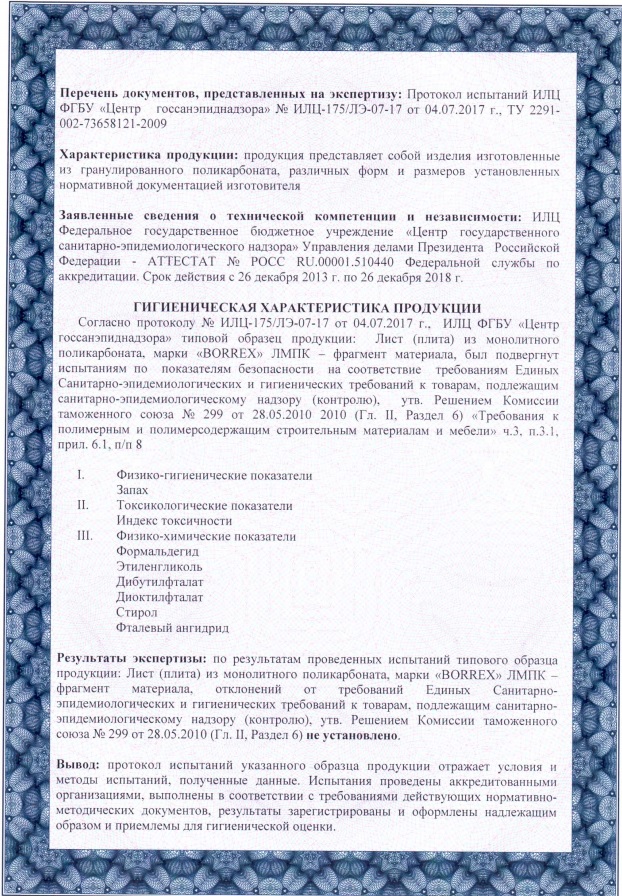 **Перечень документов, представленных на экспертизу:** Протокол испытаний ИЛЦ ФГБУ «Центр госсанэпиднадзора» № ИЛЦ-175/ЛЭ-07-17 от 04.07.2017 г., ТУ 2291-002-73658121-2009

**Характеристика продукции:** продукция представляет собой изделия изготовленные из гранулированного поликарбоната, различных форм и размеров установленных нормативной документацией изготовителя

**Заявленные сведения о технической компетенции и независимости:** ИЛЦ Федеральное государственное бюджетное учреждение «Центр государственного санитарно-эпидемиологического надзора» Управления делами Президента Российской Федерации - АТТЕСТАТ № РОСС RU.00001.510440 Федеральной службы по аккредитации. Срок действия с 26 декабря 2013 г. по 26 декабря 2018 г.

**ГИГИЕНИЧЕСКАЯ ХАРАКТЕРИСТИКА ПРОДУКЦИИ**

Согласно протоколу № ИЛЦ-175/ЛЭ-07-17 от 04.07.2017 г., ИЛЦ ФГБУ «Центр госсанэпиднадзора» типовой образец продукции: Лист (плита) из монолитного поликарбоната, марки «BORREX» ЛМПК – фрагмент материала, был подвергнут испытаниям по показателям безопасности на соответствие требованиям Единых Санитарно-эпидемиологических и гигиенических требований к товарам, подлежащим санитарно-эпидемиологическому надзору (контролю), утв. Решением Комиссии таможенного союза № 299 от 28.05.2010 2010 (Гл. II, Раздел 6) «Требования к полимерным и полимерсодержащим строительным материалам и мебели» ч.3, п.3.1, прил. 6.1, п/п 8

I. Физико-гигиенические показатели
Запах
II. Токсикологические показатели
Индекс токсичности
III. Физико-химические показатели
Формальдегид
Этиленгликоль
Дибутилфталат
Диоктилфталат
Стирол
Фталевый ангидрид

**Результаты экспертизы:** по результатам проведенных испытаний типового образца продукции: Лист (плита) из монолитного поликарбоната, марки «BORREX» ЛМПК – фрагмент материала, отклонений от требований Единых Санитарно-эпидемиологических и гигиенических требований к товарам, подлежащим санитарно-эпидемиологическому надзору (контролю), утв. Решением Комиссии таможенного союза № 299 от 28.05.2010 (Гл. II, Раздел 6) **не установлено**.

**Вывод:** протокол испытаний указанного образца продукции отражает условия и методы испытаний, полученные данные. Испытания проведены аккредитованными организациями, выполнены в соответствии с требованиями действующих нормативно-методических документов, результаты зарегистрированы и оформлены надлежащим образом и приемлемы для гигиенической оценки.